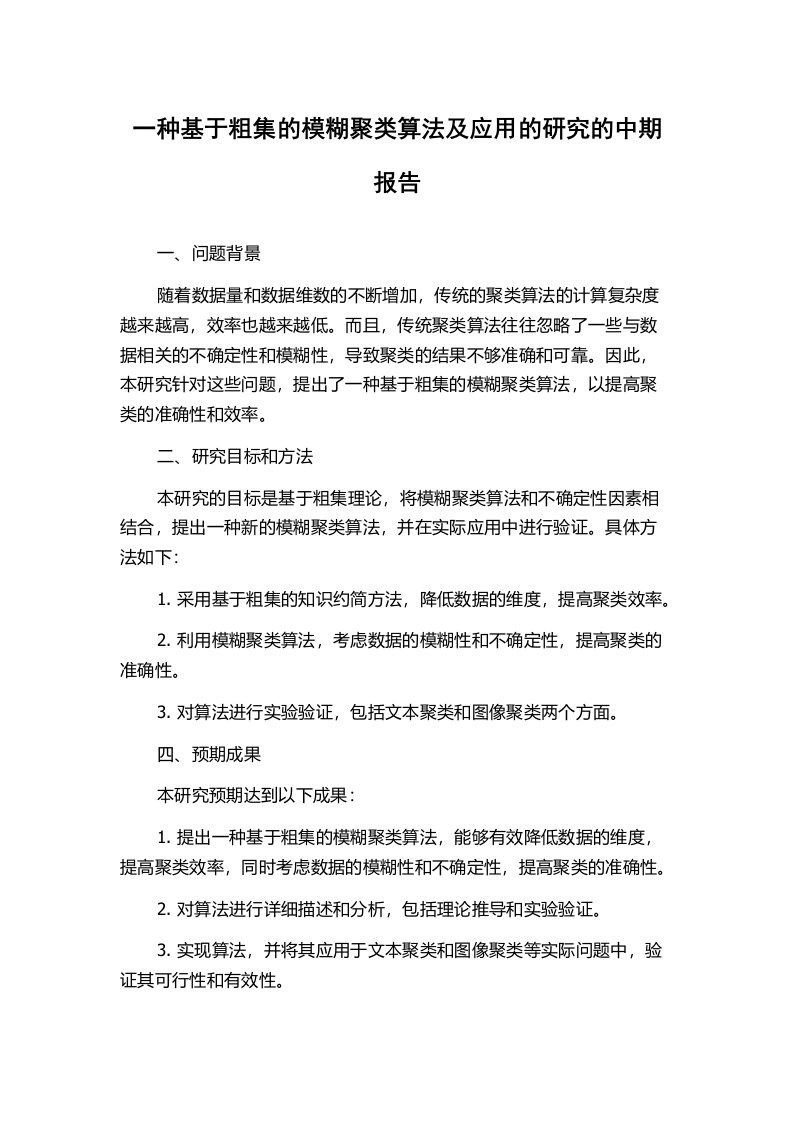 一种基于粗集的模糊聚类算法及应用的研究的中期报告

一、问题背景

随着数据量和数据维数的不断增加，传统的聚类算法的计算复杂度越来越高，效率也越来越低。而且，传统聚类算法往往忽略了一些与数据相关的不确定性和模糊性，导致聚类的结果不够准确和可靠。因此，本研究针对这些问题，提出了一种基于粗集的模糊聚类算法，以提高聚类的准确性和效率。

二、研究目标和方法

本研究的目标是基于粗集理论，将模糊聚类算法和不确定性因素相结合，提出一种新的模糊聚类算法，并在实际应用中进行验证。具体方法如下:

1. 采用基于粗集的知识约简方法，降低数据的维度，提高聚类效率。

2. 利用模糊聚类算法，考虑数据的模糊性和不确定性，提高聚类的准确性。

3. 对算法进行实验验证，包括文本聚类和图像聚类两个方面。

四、预期成果

本研究预期达到以下成果：

1. 提出一种基于粗集的模糊聚类算法，能够有效降低数据的维度，提高聚类效率，同时考虑数据的模糊性和不确定性，提高聚类的准确性。

2. 对算法进行详细描述和分析，包括理论推导和实验验证。

3. 实现算法，并将其应用于文本聚类和图像聚类等实际问题中，验证其可行性和有效性。